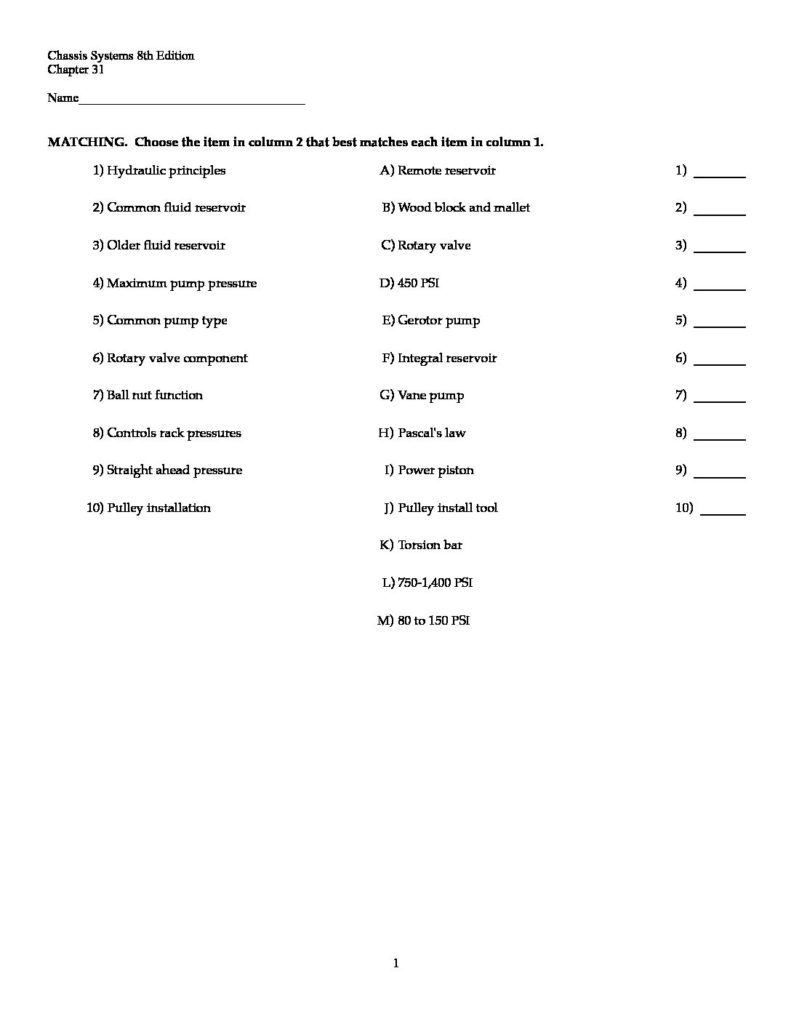 Chassis Systems 8th Edition
Chapter 31

Name____

MATCHING. Choose the item in column 2 that best matches each item in column 1.

1) Hydraulic principles
2) Common fluid reservoir
3) Older fluid reservoir
4) Maximum pump pressure
5) Common pump type
6) Rotary valve component
7) Ball nut function
8) Controls rack pressures
9) Straight ahead pressure
10) Pulley installation

A) Remote reservoir
B) Wood block and mallet
C) Rotary valve
D) 450 PSI
E) Gerotor pump
F) Integral reservoir
G) Vane pump
H) Pascal's law
I) Power piston
J) Pulley install tool
K) Torsion bar
L) 750-1,400 PSI
M) 80 to 150 PSI

1) ____
2) ____
3) ____
4) ____
5) ____
6) ____
7) ____
8) ____
9) ____
10) ____

1